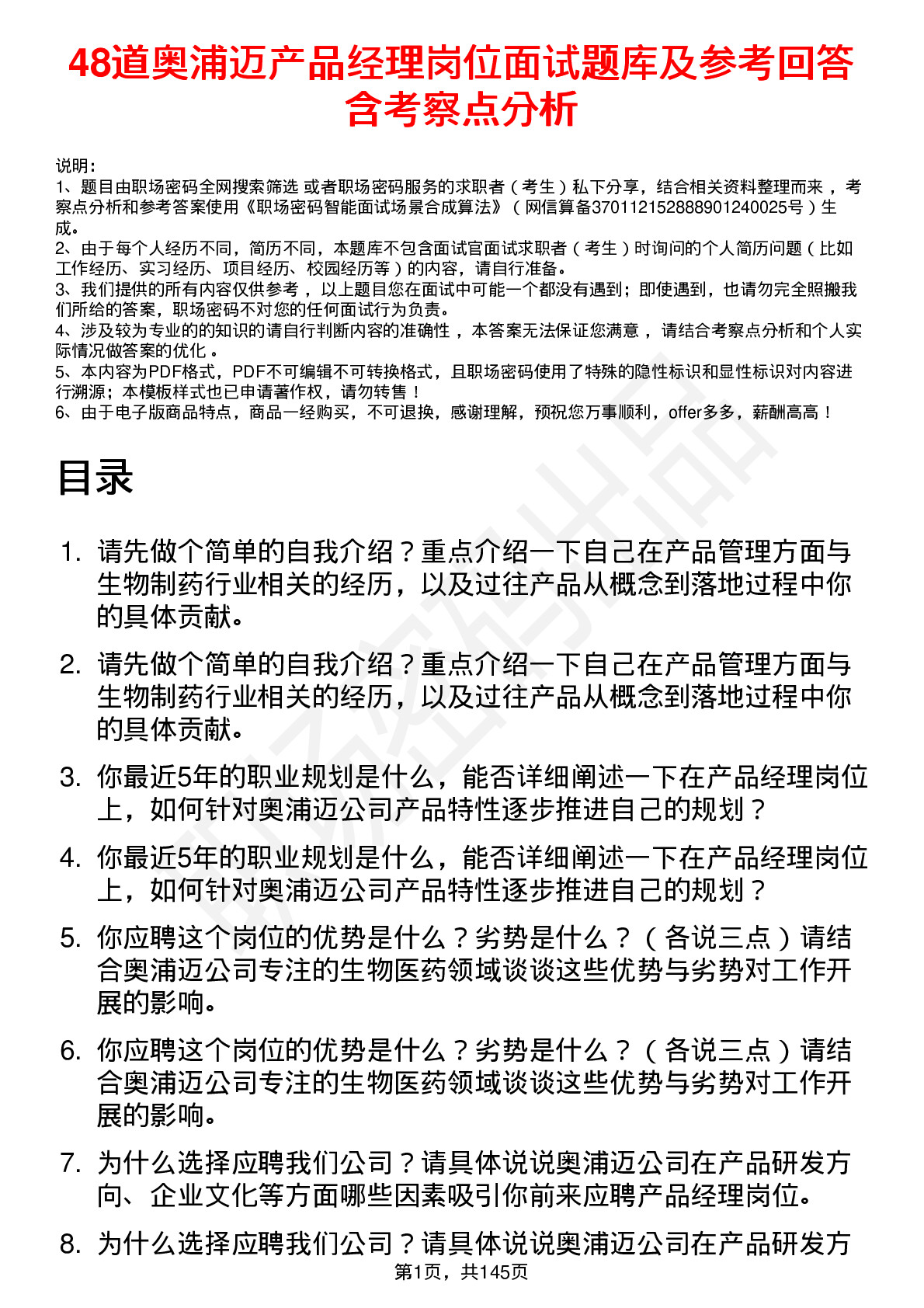 48道奥浦迈产品经理岗位面试题库及参考回答含考察点分析

说明：
1、题目由职场密码全网搜索筛选 或者职场密码服务的求职者（考生）私下分享，结合相关资料整理而来，考察点分析和参考答案使用《职场密码智能面试场景合成算法》（网信算备370112152888901240025号）生成。
2、由于每个人经历不同，简历不同，本题库不包含面试官面试求职者（考生）时询问的个人简历问题（比如工作经历、实习经历、项目经历、校园经历等）的内容，请自行准备。
3、我们提供的所有内容仅供参考，以上题目您在面试中可能一个都没有遇到；即使遇到，也请勿完全照搬我们所给的答案，职场密码不对您的任何面试行为负责。
4、涉及较为专业的的知识的请自行判断内容的准确性，本答案无法保证您满意，请结合考察点分析和个人实际情况做答案的优化。
5、本内容为PDF格式，PDF不可编辑不可转换格式，且职场密码使用了特殊的隐性标识和显性标识对内容进行溯源；本模板样式也已申请著作权，请勿转售！
6、由于电子版商品特点，商品一经购买，不可退换，感谢理解，预祝您万事顺利，offer多多，薪酬高高！

目录

1. 请先做个简单的自我介绍？重点介绍一下自己在产品管理方面与生物制药行业相关的经历，以及过往产品从概念到落地过程中你的具体贡献。

2. 请先做个简单的自我介绍？重点介绍一下自己在产品管理方面与生物制药行业相关的经历，以及过往产品从概念到落地过程中你的具体贡献。

3. 你最近5年的职业规划是什么，能否详细阐述一下在产品经理岗位上，如何针对奥浦迈公司产品特性逐步推进自己的规划？

4. 你最近5年的职业规划是什么，能否详细阐述一下在产品经理岗位上，如何针对奥浦迈公司产品特性逐步推进自己的规划？

5. 你应聘这个岗位的优势是什么？劣势是什么？（各说三点）请结合奥浦迈公司专注的生物医药领域谈谈这些优势与劣势对工作开展的影响。

6. 你应聘这个岗位的优势是什么？劣势是什么？（各说三点）请结合奥浦迈公司专注的生物医药领域谈谈这些优势与劣势对工作开展的影响。

7. 为什么选择应聘我们公司？请具体说说奥浦迈公司在产品研发方向、企业文化等方面哪些因素吸引你前来应聘产品经理岗位。

8. 为什么选择应聘我们公司？请具体说说奥浦迈公司在产品研发方

第1页，共145页